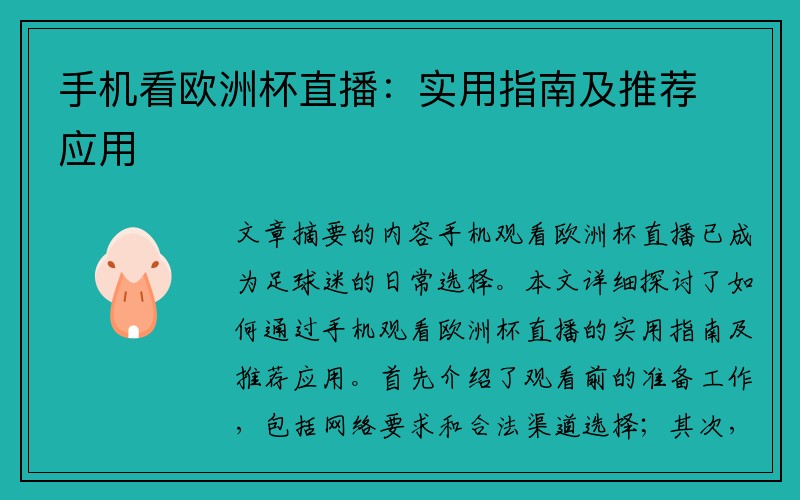 手机看欧洲杯直播：实用指南及推荐应用

文章摘要的内容手机观看欧洲杯直播已成为足球迷的日常选择。本文详细探讨了如何通过手机观看欧洲杯直播的实用指南及推荐应用。首先介绍了观看前的准备工作，包括网络要求和合法渠道选择；其次，